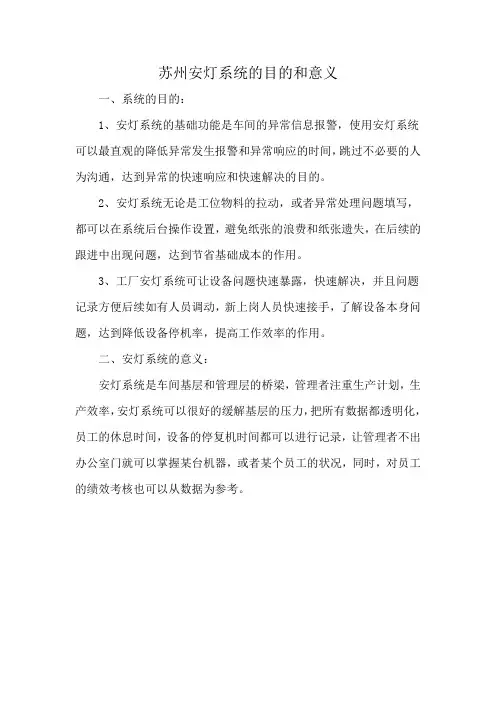 苏州安灯系统的目的和意义

一、系统的目的：

1、安灯系统的基础功能是车间的异常信息报警，使用安灯系统可以最直观的降低异常发生报警和异常响应的时间，跳过不必要的人为沟通，达到异常的快速响应和快速解决的目的。

2、安灯系统无论是工位物料的拉动，或者异常处理问题填写，都可以在系统后台操作设置，避免纸张的浪费和纸张遗失，在后续的跟进中出现问题，达到节省基础成本的作用。

3、工厂安灯系统可让设备问题快速暴露，快速解决，并且问题记录方便后续如有人员调动，新上岗人员快速接手，了解设备本身问题，达到降低设备停机率，提高工作效率的作用。

二、安灯系统的意义：

安灯系统是车间基层和管理层的桥梁，管理者注重生产计划，生产效率，安灯系统可以很好的缓解基层的压力，把所有数据都透明化，员工的休息时间，设备的停复机时间都可以进行记录，让管理者不出办公室门就可以掌握某台机器，或者某个员工的状况，同时，对员工的绩效考核也可以从数据为参考。